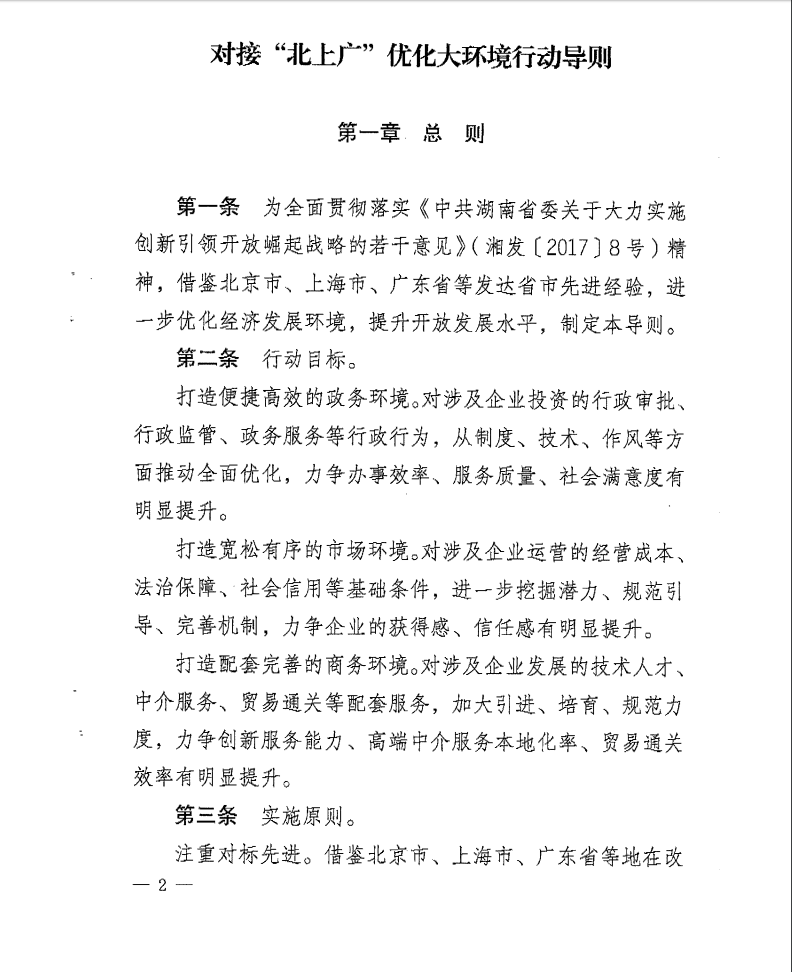 对接“北上广”优化大环境行动导则

第一章 总 则

第一条 为全面贯彻落实《中共湖南省委关于大力实施创新引领开放崛起战略的若干意见》（湘发〔2017〕8号）精神，借鉴北京市、上海市、广东省等发达省市先进经验，进一步优化经济发展环境，提升开放发展水平，制定本导则。

第二条 行动目标。

打造便捷高效的政务环境。对涉及企业投资的行政审批、行政监管、政务服务等行政行为，从制度、技术、作风等方面推动全面优化，力争办事效率、服务质量、社会满意度有明显提升。

打造宽松有序的市场环境。对涉及企业运营的经营成本、法治保障、社会信用等基础条件，进一步挖掘潜力、规范引导、完善机制，力争企业的获得感、信任感有明显提升。

打造配套完善的商务环境。对涉及企业发展的技术人才、中介服务、贸易通关等配套服务，加大引进、培育、规范力度，力争创新服务能力、高端中介服务本地化率、贸易通关效率有明显提升。

第三条 实施原则。

注重对标先进。借鉴北京市、上海市、广东省等地在改

— 2 —